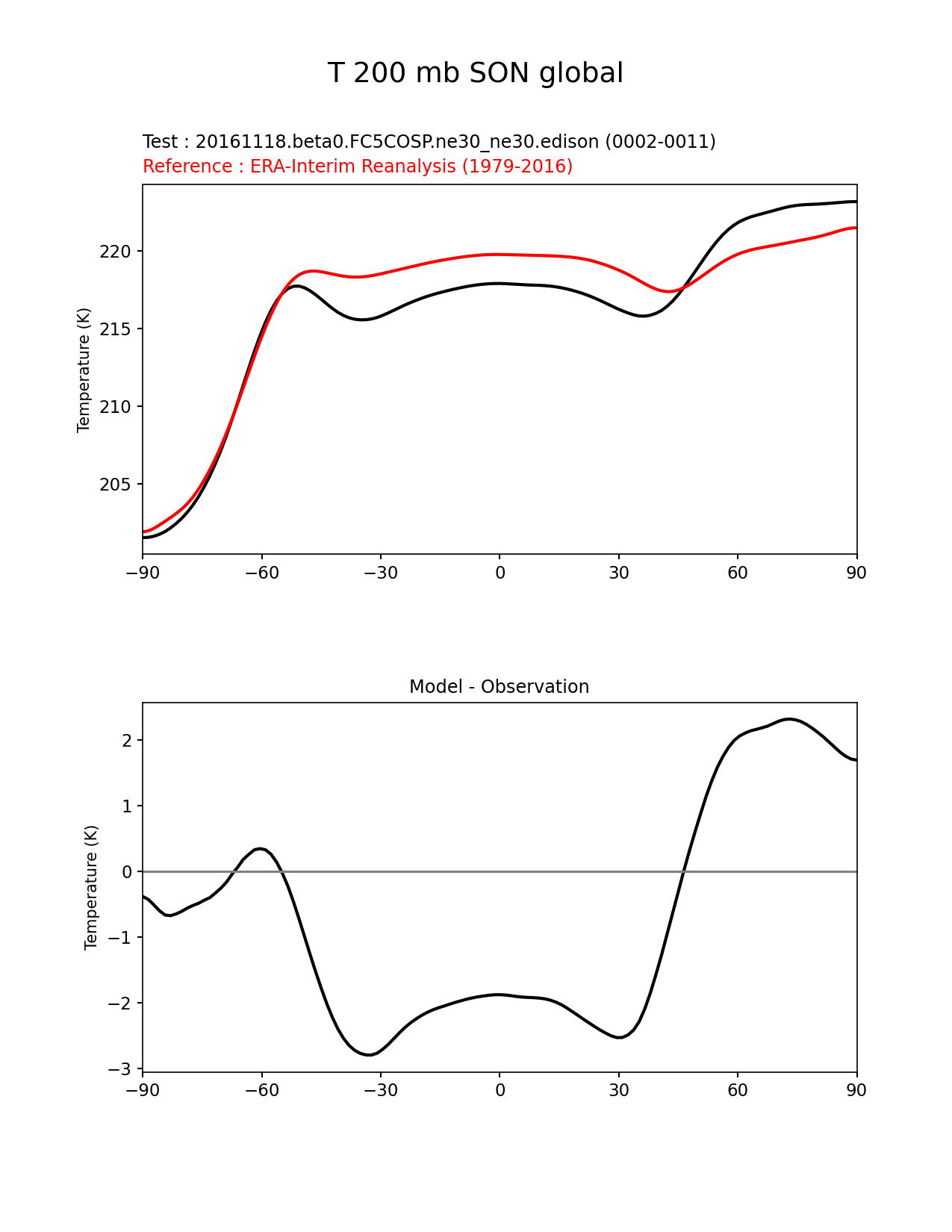 T 200 mb SON global

Test : 20161118.beta0.FC5COSP.ne30_ne30.edison (0002-0011)
Reference : ERA-Interim Reanalysis (1979-2016)

Temperature (K)

220
215
210
205

−90 −60 −30 0 30 60 90

Model - Observation

Temperature (K)

2
1
0
−1
−2
−3

−90 −60 −30 0 30 60 90